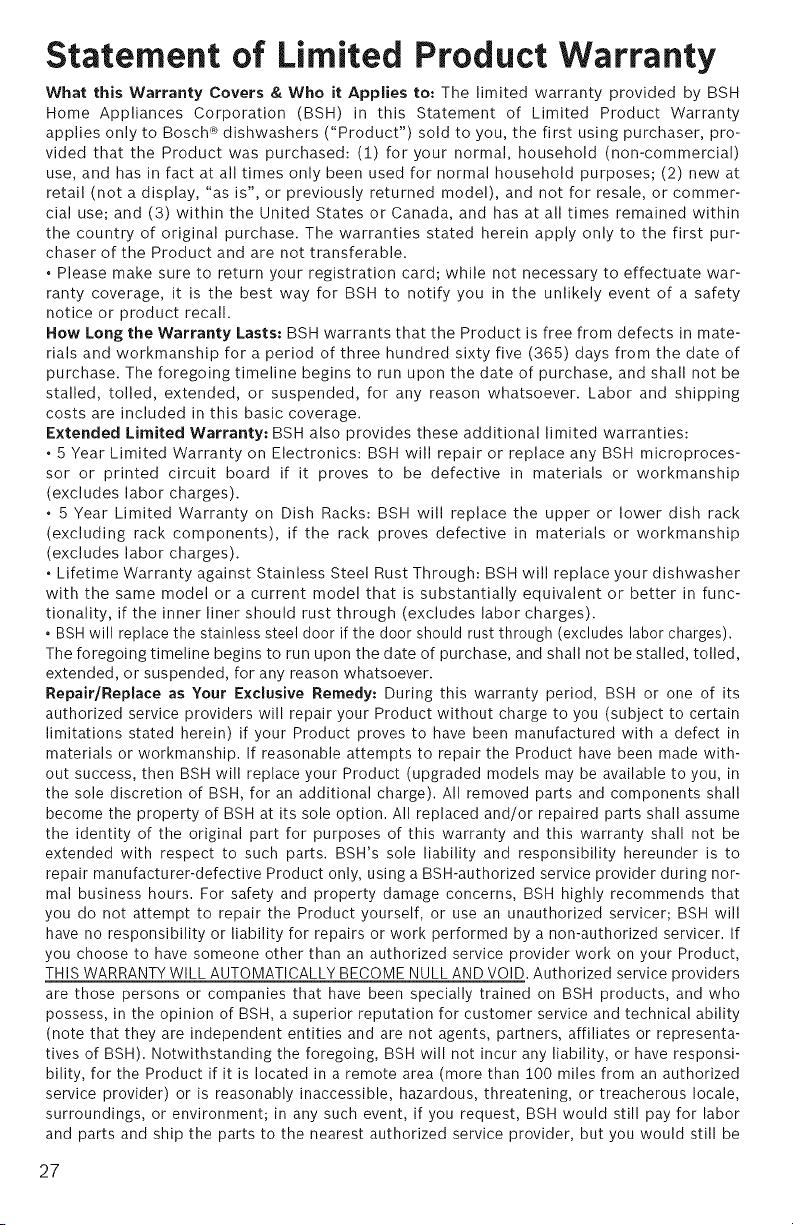 Statement of Limited Product Warranty

What this Warranty Covers & Who it Applies to: The limited warranty provided by BSH Home Appliances Corporation (BSH) in this Statement of Limited Product Warranty applies only to Bosch® dishwashers ("Product") sold to you, the first using purchaser, provided that the Product was purchased: (1) for your normal, household (non-commercial) use, and has in fact at all times only been used for normal household purposes; (2) new at retail (not a display, "as is", or previously returned model), and not for resale, or commercial use; and (3) within the United States or Canada, and has at all times remained within the country of original purchase. The warranties stated herein apply only to the first purchaser of the Product and are not transferable.

• Please make sure to return your registration card; while not necessary to effectuate warranty coverage, it is the best way for BSH to notify you in the unlikely event of a safety notice or product recall.

How Long the Warranty Lasts: BSH warrants that the Product is free from defects in materials and workmanship for a period of three hundred sixty five (365) days from the date of purchase. The foregoing timeline begins to run upon the date of purchase, and shall not be stalled, tolled, extended, or suspended, for any reason whatsoever. Labor and shipping costs are included in this basic coverage.

Extended Limited Warranty: BSH also provides these additional limited warranties:

• 5 Year Limited Warranty on Electronics: BSH will repair or replace any BSH microprocessor or printed circuit board if it proves to be defective in materials or workmanship (excludes labor charges).

• 5 Year Limited Warranty on Dish Racks: BSH will replace the upper or lower dish rack (excluding rack components), if the rack proves defective in materials or workmanship (excludes labor charges).

• Lifetime Warranty against Stainless Steel Rust Through: BSH will replace your dishwasher with the same model or a current model that is substantially equivalent or better in functionality, if the inner liner should rust through (excludes labor charges).

• BSH will replace the stainless steel door if the door should rust through (excludes labor charges).

The foregoing timeline begins to run upon the date of purchase, and shall not be stalled, tolled, extended, or suspended, for any reason whatsoever.

Repair/Replace as Your Exclusive Remedy: During this warranty period, BSH or one of its authorized service providers will repair your Product without charge to you (subject to certain limitations stated herein) if your Product proves to have been manufactured with a defect in materials or workmanship. If reasonable attempts to repair the Product have been made without success, then BSH will replace your Product (upgraded models may be available to you, in the sole discretion of BSH, for an additional charge). All removed parts and components shall become the property of BSH at its sole option. All replaced and/or repaired parts shall assume the identity of the original part for purposes of this warranty and this warranty shall not be extended with respect to such parts. BSH's sole liability and responsibility hereunder is to repair manufacturer-defective Product only, using a BSH-authorized service provider during normal business hours. For safety and property damage concerns, BSH highly recommends that you do not attempt to repair the Product yourself, or use an unauthorized servicer; BSH will have no responsibility or liability for repairs or work performed by a non-authorized servicer. If you choose to have someone other than an authorized service provider work on your Product, THIS WARRANTY WILL AUTOMATICALLY BECOME NULL AND VOID. Authorized service providers are those persons or companies that have been specially trained on BSH products, and who possess, in the opinion of BSH, a superior reputation for customer service and technical ability (note that they are independent entities and are not agents, partners, affiliates or representatives of BSH). Notwithstanding the foregoing, BSH will not incur any liability, or have responsibility, for the Product if it is located in a remote area (more than 100 miles from an authorized service provider) or is reasonably inaccessible, hazardous, threatening, or treacherous locale, surroundings, or environment; in any such event, if you request, BSH would still pay for labor and parts and ship the parts to the nearest authorized service provider, but you would still be

27